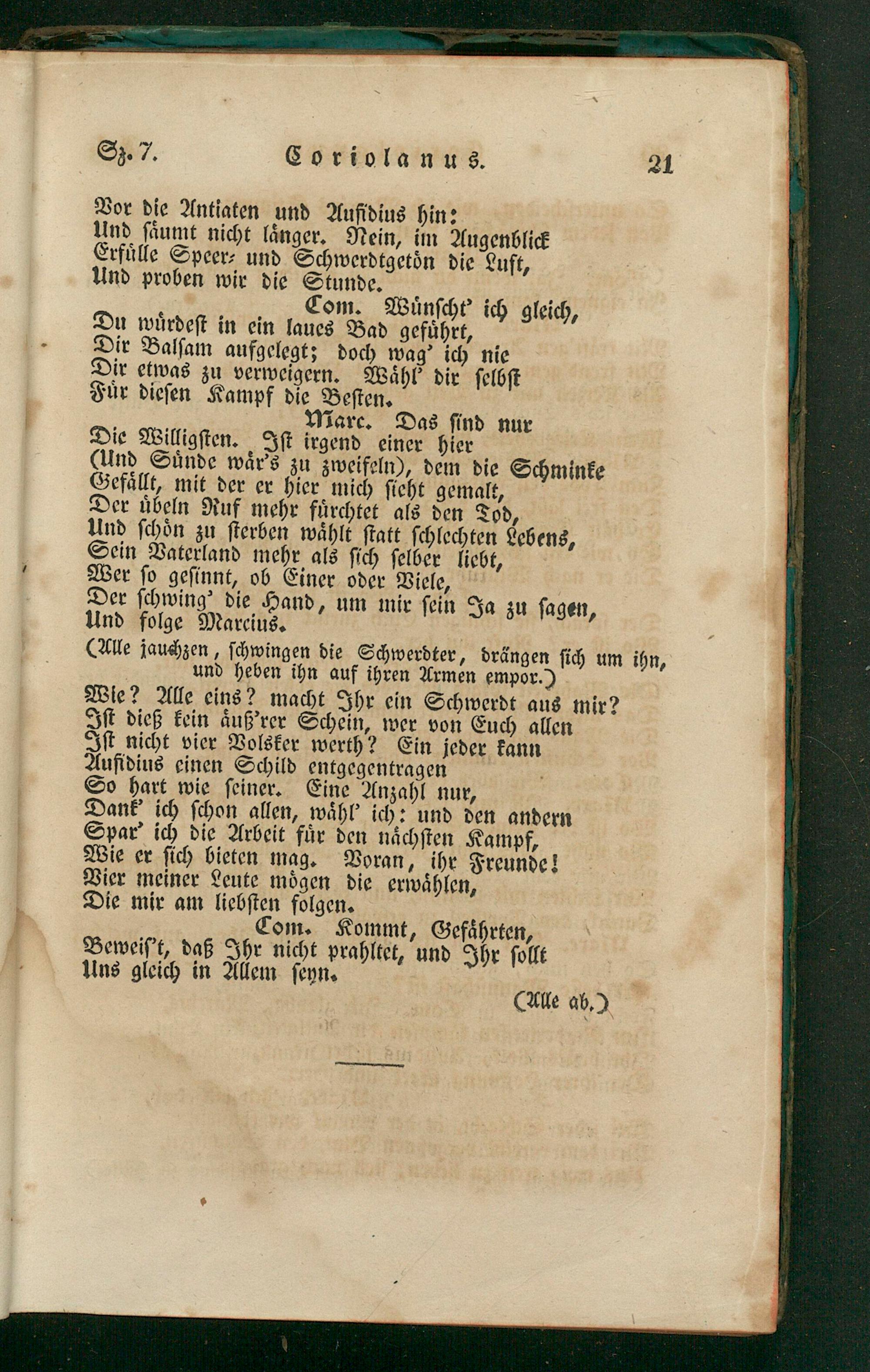 Sz. 7. Coriolanus. 21

Vor die Antiaten und Aufidius hin:
Und säumt nicht länger. Nein, im Augenblick
Erfülle Speer- und Schwerdtgetön die Luft,
Und proben wir die Stunde.

Com. Wünscht' ich gleich,
Du würdest in ein laues Bad geführt,
Dir Balsam aufgelegt; doch wag' ich nie
Dir etwas zu verweigern. Wähl' dir selbst
Für diesen Kampf die Besten.

Marc. Das sind nur
Die Willigsten. Ist irgend einer hier
(Und Sünde wär's zu zweifeln), dem die Schminke
Gefällt, mit der er hier mich sieht gemalt,
Der übeln Ruf mehr fürchtet als den Tod,
Und schön zu sterben wählt statt schlechten Lebens,
Sein Vaterland mehr als sich selber liebt,
Wer so gesinnt, ob Einer oder Viele,
Der schwing' die Hand, um mir sein Ja zu sagen,
Und folge Marcius.

(Alle jauchzen, schwingen die Schwerdter, drängen sich um ihn, und heben ihn auf ihren Armen empor.)

Wie? Alle eins? macht Ihr ein Schwerdt aus mir?
Ist dieß kein äuß'rer Schein, wer von Euch allen
Ist nicht vier Volsker werth? Ein jeder kann
Aufidius einen Schild entgegentragen
So hart wie seiner. Eine Anzahl nur,
Dank' ich schon allen, wähl' ich: und den andern
Spar' ich die Arbeit für den nächsten Kampf,
Wie er sich bieten mag. Voran, ihr Freunde!
Vier meiner Leute mögen die erwählen,
Die mir am liebsten folgen.

Com. Kommt, Gefährten,
Beweis't, daß Ihr nicht prahltet, und Ihr sollt
Uns gleich in Allem seyn.

(Alle ab.)